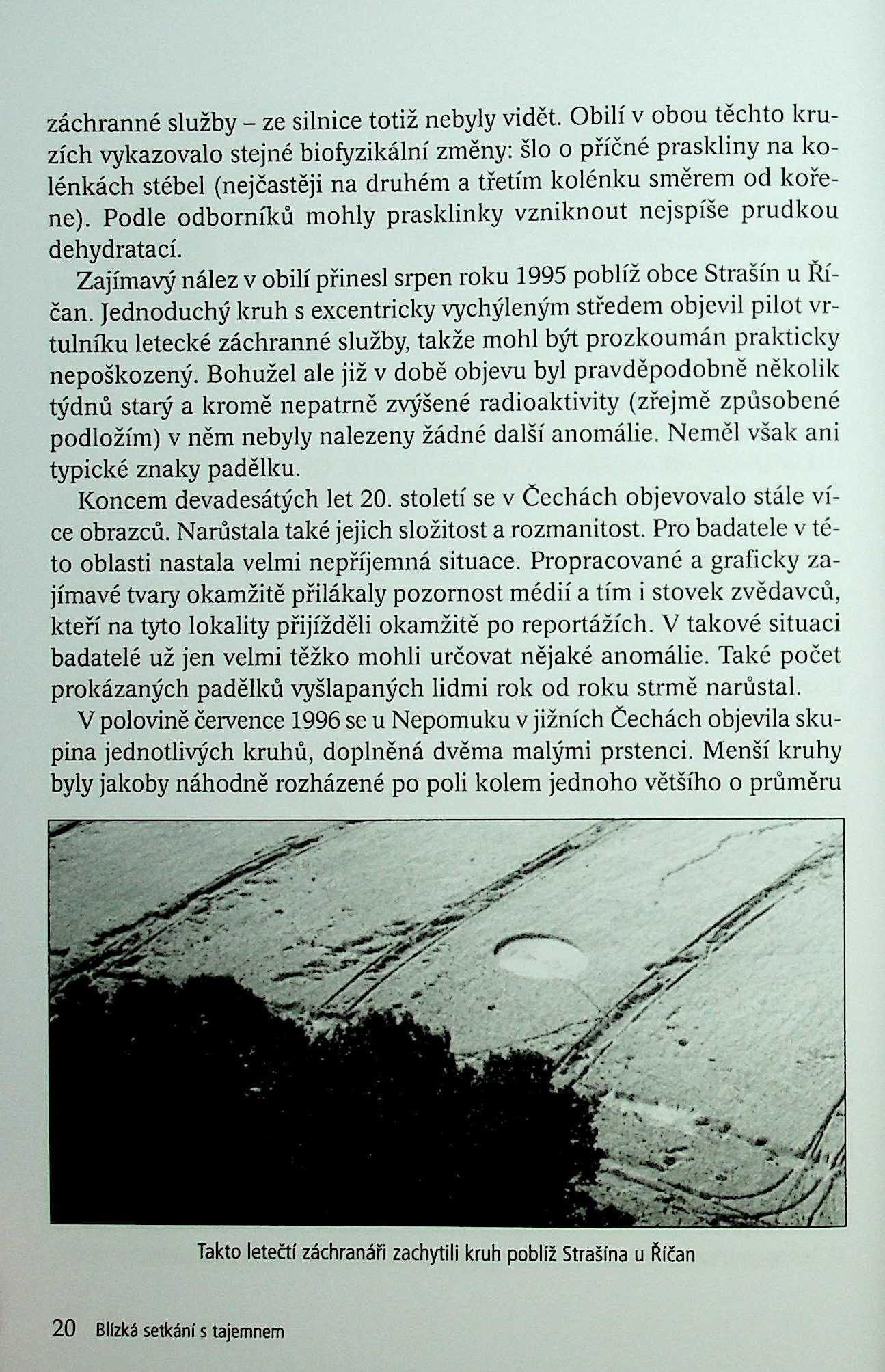 záchranné služby – ze silnice totiž nebyly vidět. Obilí v obou těchto kruzích vykazovalo stejné biofyzikální změny: šlo o příčné praskliny na kolénkách stébel (nejčastěji na druhém a třetím kolénku směrem od kořene). Podle odborníků mohly prasklinky vzniknout nejspíše prudkou dehydratací.

Zajímavý nález v obilí přinesl srpen roku 1995 poblíž obce Strašín u Říčan. Jednoduchý kruh s excentricky vychýleným středem objevil pilot vrtulníku letecké záchranné služby, takže mohl být prozkoumán prakticky nepoškozený. Bohužel ale již v době objevu byl pravděpodobně několik týdnů starý a kromě nepatrně zvýšené radioaktivity (zřejmě způsobené podložím) v něm nebyly nalezeny žádné další anomálie. Neměl však ani typické znaky padělku.

Koncem devadesátých let 20. století se v Čechách objevovalo stále více obrazců. Narůstala také jejich složitost a rozmanitost. Pro badatele v této oblasti nastala velmi nepříjemná situace. Propracované a graficky zajímavé tvary okamžitě přilákaly pozornost médií a tím i stovek zvědavců, kteří na tyto lokality přijížděli okamžitě po reportážích. V takové situaci badatelé už jen velmi těžko mohli určovat nějaké anomálie. Také počet prokázaných padělků vyšlapaných lidmi rok od roku strmě narůstal.

V polovině července 1996 se u Nepomuku v jižních Čechách objevila skupina jednotlivých kruhů, doplněná dvěma malými prstenci. Menší kruhy byly jakoby náhodně rozházené po poli kolem jednoho většího o průměru

Takto letečtí záchranáři zachytili kruh poblíž Strašína u Říčan

20 Blízká setkání s tajemnem